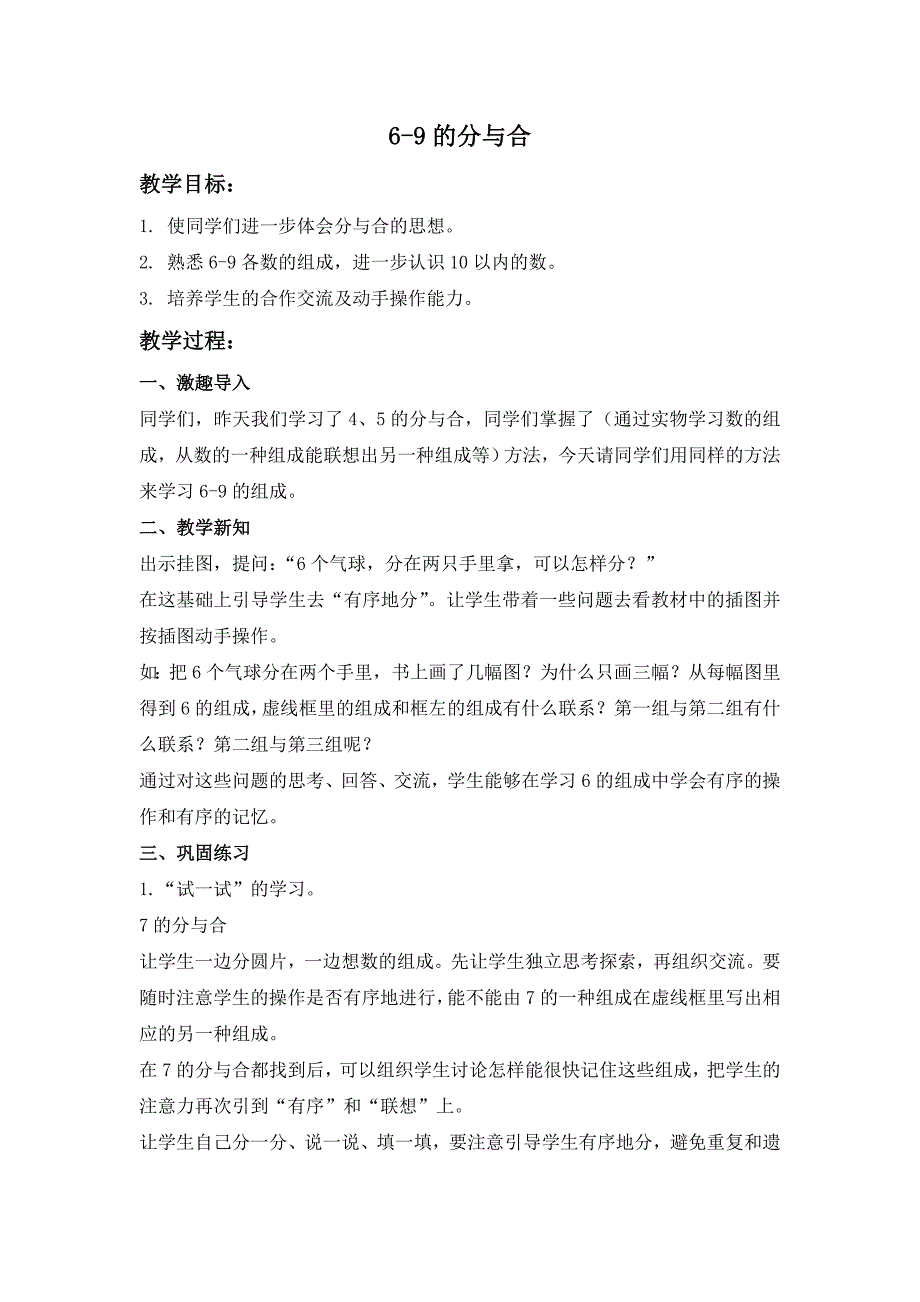 6-9 的分与合

教学目标：

1. 使同学们进一步体会分与合的思想。

2. 熟悉 6-9 各数的组成，进一步认识 10 以内的数。

3. 培养学生的合作交流及动手操作能力。

教学过程：

一、激趣导入

同学们，昨天我们学习了 4、5 的分与合，同学们掌握了（通过实物学习数的组成，从数的一种组成能联想出另一种组成等）方法，今天请同学们用同样的方法来学习 6-9 的组成。

二、教学新知

出示挂图，提问：“6 个气球，分在两只手里拿，可以怎样分？”

在这基础上引导学生去“有序地分”。让学生带着一些问题去看教材中的插图并按插图动手操作。

如：把 6 个气球分在两个手里，书上画了几幅图？为什么只画三幅？从每幅图里得到 6 的组成，虚线框里的组成和框左的组成有什么联系？第一组与第二组有什么联系？第二组与第三组呢？

通过对这些问题的思考、回答、交流，学生能够在学习 6 的组成中学会有序的操作和有序的记忆。

三、巩固练习

1.“试一试”的学习。

7 的分与合

让学生一边分圆片，一边想数的组成。先让学生独立思考探索，再组织交流。要随时注意学生的操作是否有序地进行，能不能由 7 的一种组成在虚线框里写出相应的另一种组成。

在 7 的分与合都找到后，可以组织学生讨论怎样能很快记住这些组成，把学生的注意力再次引到“有序”和“联想”上。

让学生自己分一分、说一说、填一填，要注意引导学生有序地分，避免重复和遗